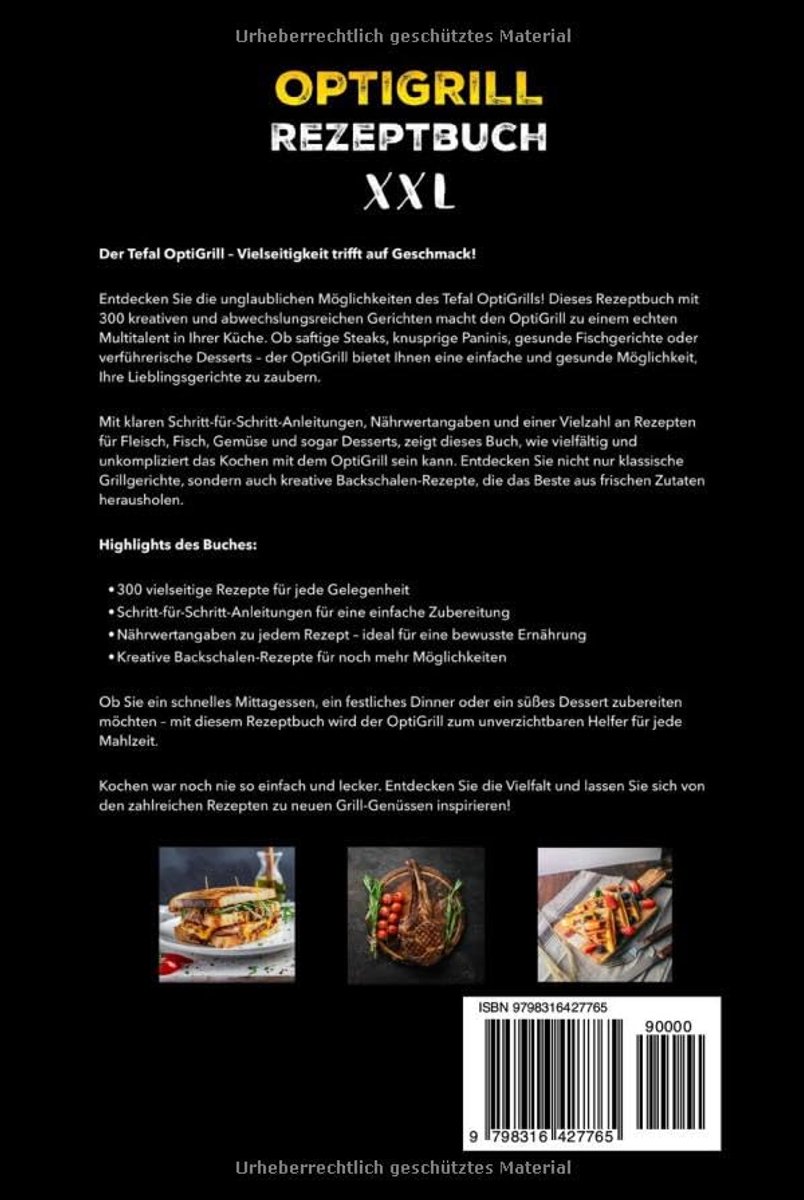 Urheberrechtlich geschütztes Material

OPTIGRILL
REZEPTBUCH
XXL

Der Tefal OptiGrill – Vielseitigkeit trifft auf Geschmack!

Entdecken Sie die unglaublichen Möglichkeiten des Tefal OptiGrills! Dieses Rezeptbuch mit 300 kreativen und abwechslungsreichen Gerichten macht den OptiGrill zu einem echten Multitalent in Ihrer Küche. Ob saftige Steaks, knusprige Paninis, gesunde Fischgerichte oder verführerische Desserts – der OptiGrill bietet Ihnen eine einfache und gesunde Möglichkeit, Ihre Lieblingsgerichte zu zaubern.

Mit klaren Schritt-für-Schritt-Anleitungen, Nährwertangaben und einer Vielzahl an Rezepten für Fleisch, Fisch, Gemüse und sogar Desserts, zeigt dieses Buch, wie vielfältig und unkompliziert das Kochen mit dem OptiGrill sein kann. Entdecken Sie nicht nur klassische Grillgerichte, sondern auch kreative Backschalen-Rezepte, die das Beste aus frischen Zutaten herausholen.

Highlights des Buches:

• 300 vielseitige Rezepte für jede Gelegenheit
• Schritt-für-Schritt-Anleitungen für eine einfache Zubereitung
• Nährwertangaben zu jedem Rezept – ideal für eine bewusste Ernährung
• Kreative Backschalen-Rezepte für noch mehr Möglichkeiten

Ob Sie ein schnelles Mittagessen, ein festliches Dinner oder ein süßes Dessert zubereiten möchten – mit diesem Rezeptbuch wird der OptiGrill zum unverzichtbaren Helfer für jede Mahlzeit.

Kochen war noch nie so einfach und lecker. Entdecken Sie die Vielfalt und lassen Sie sich von den zahlreichen Rezepten zu neuen Grill-Genüssen inspirieren!

ISBN 9798316427765
90000
9 798316 427765

Urheberrechtlich geschütztes Material